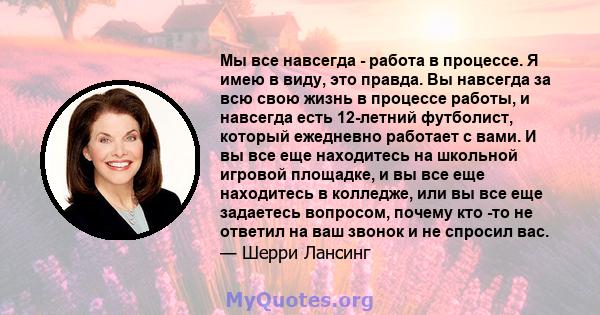 Мы все навсегда - работа в процессе. Я имею в виду, это правда. Вы навсегда за всю свою жизнь в процессе работы, и навсегда есть 12-летний футболист, который ежедневно работает с вами. И вы все еще находитесь на школьной игровой площадке, и вы все еще находитесь в колледже, или вы все еще задаетесь вопросом, почему кто -то не ответил на ваш звонок и не спросил вас.
— Шерри Лансинг

MyQuotes.org